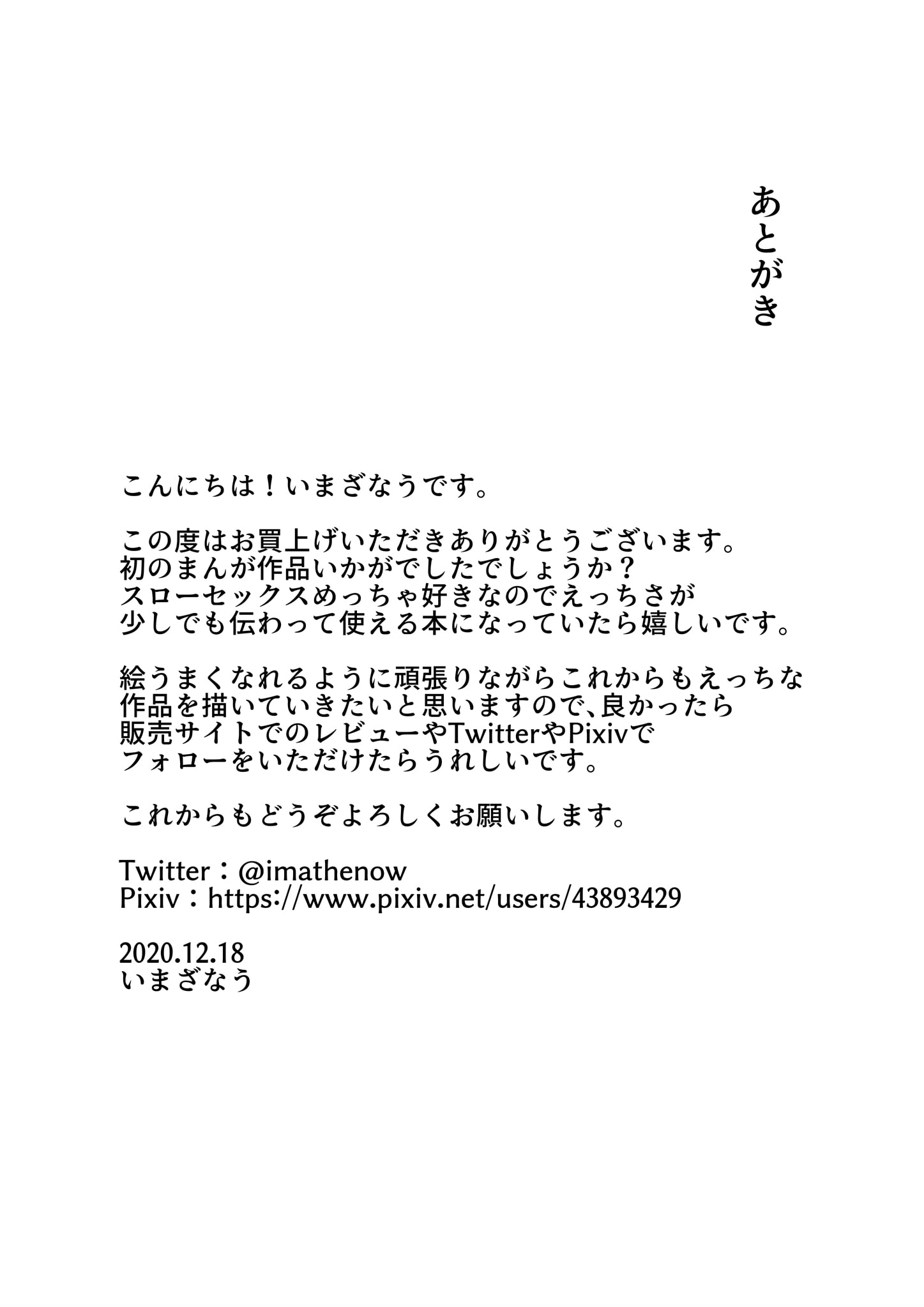 あとがき

こんにちは！いまざなうです。

この度はお買上げいただきありがとうございます。初のまんが作品いかがでしたでしょうか？スローセックスめっちゃ好きなのでえっちさが少しでも伝わって使える本になっていたら嬉しいです。

絵うまくなれるように頑張りながらこれからもえっちな作品を描いていきたいと思いますので、良かったら販売サイトでのレビューやTwitterやPixivでフォローをいただけたらうれしいです。

これからもどうぞよろしくお願いします。

Twitter：@imathenow
Pixiv：https://www.pixiv.net/users/43893429

2020.12.18
いまざなう